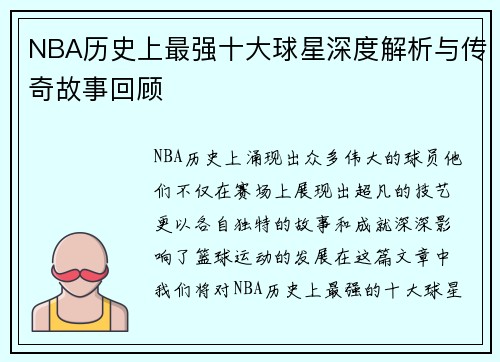 NBA历史上最强十大球星深度解析与传奇故事回顾

NBA历史上涌现出众多伟大的球员他们不仅在赛场上展现出超凡的技艺更以各自独特的故事和成就深深影响了篮球运动的发展在这篇文章中我们将对NBA历史上最强的十大球星